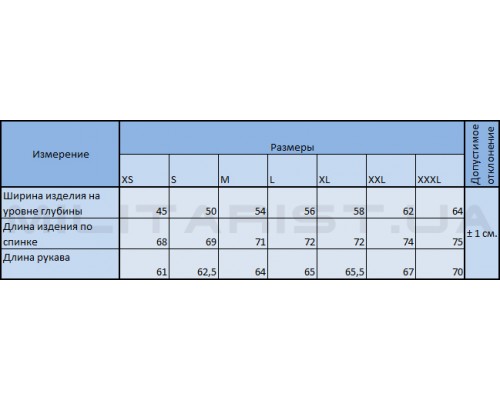 | Измерение | Размеры | | | | | | | Допустимое отклонение |
|---|---|---|---|---|---|---|---|---|
| | XS | S | M | L | XL | XXL | XXXL | |
| Ширина изделия на уровне глубины | 45 | 50 | 54 | 56 | 58 | 62 | 64 | ± 1 см. |
| Длина издения по спинке | 68 | 69 | 71 | 72 | 72 | 74 | 75 | |
| Длина рукава | 61 | 62,5 | 64 | 65 | 65,5 | 67 | 70 | |

MILITARIST.UA